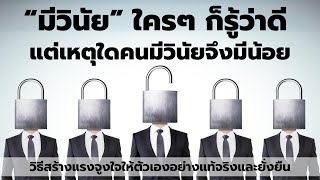 “มีวินัย” ใครๆ ก็รู้ว่าดี
แต่เหตุใดคนมีวินัยจึงมีน้อย

วิธีสร้างแรงจูงใจให้ตัวเองอย่างแท้จริงและยั่งยืน